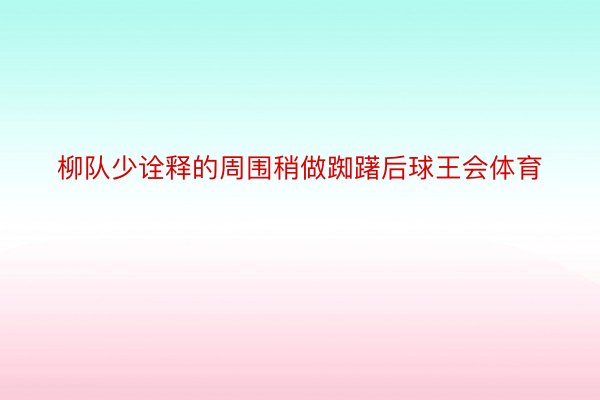 柳队少诠释的周围稍做踟躇后球王会体育